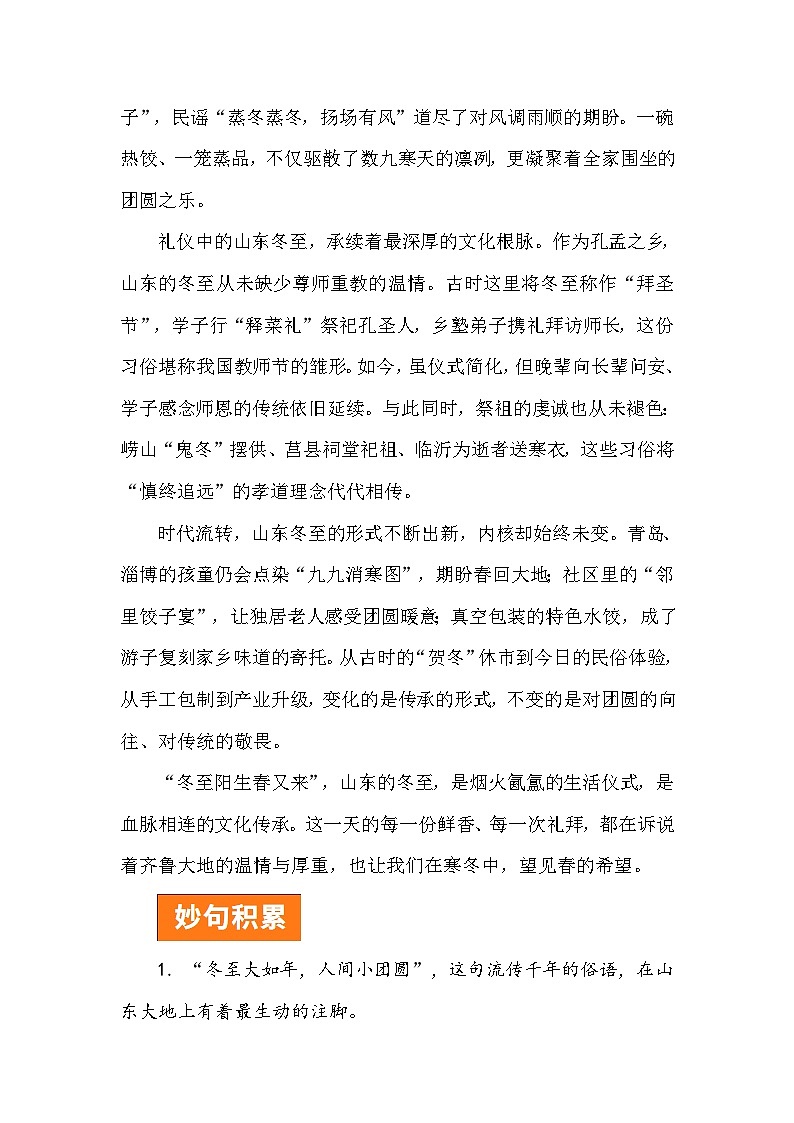 子”，民谣“蒸冬蒸冬，扬场有风”道尽了对风调雨顺的期盼。一碗热饺、一笼蒸品，不仅驱散了数九寒天的凛冽，更凝聚着全家围坐的团圆之乐。

礼仪中的山东冬至，承续着最深厚的文化根脉。作为孔孟之乡，山东的冬至从未缺少尊师重教的温情。古时这里将冬至称作“拜圣节”，学子行“释菜礼”祭祀孔圣人，乡塾弟子携礼拜访师长，这份习俗堪称我国教师节的雏形。如今，虽仪式简化，但晚辈向长辈问安、学子感念师恩的传统依旧延续。与此同时，祭祖的虔诚也从未褪色：崂山“鬼冬”摆供、莒县祠堂祀祖、临沂为逝者送寒衣，这些习俗将“慎终追远”的孝道理念代代相传。

时代流转，山东冬至的形式不断出新，内核却始终未变。青岛、淄博的孩童仍会点染“九九消寒图”，期盼春回大地；社区里的“邻里饺子宴”，让独居老人感受团圆暖意；真空包装的特色水饺，成了游子复刻家乡味道的寄托。从古时的“贺冬”休市到今日的民俗体验，从手工包制到产业升级，变化的是传承的形式，不变的是对团圆的向往、对传统的敬畏。

“冬至阳生春又来”，山东的冬至，是烟火氤氲的生活仪式，是血脉相连的文化传承。这一天的每一份鲜香、每一次礼拜，都在诉说着齐鲁大地的温情与厚重，也让我们在寒冬中，望见春的希望。

妙句积累

1. “冬至大如年，人间小团圆”，这句流传千年的俗语，在山东大地上有着最生动的注脚。